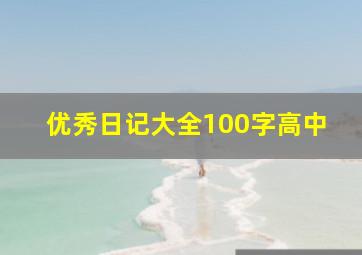 优秀日记大全100字高中